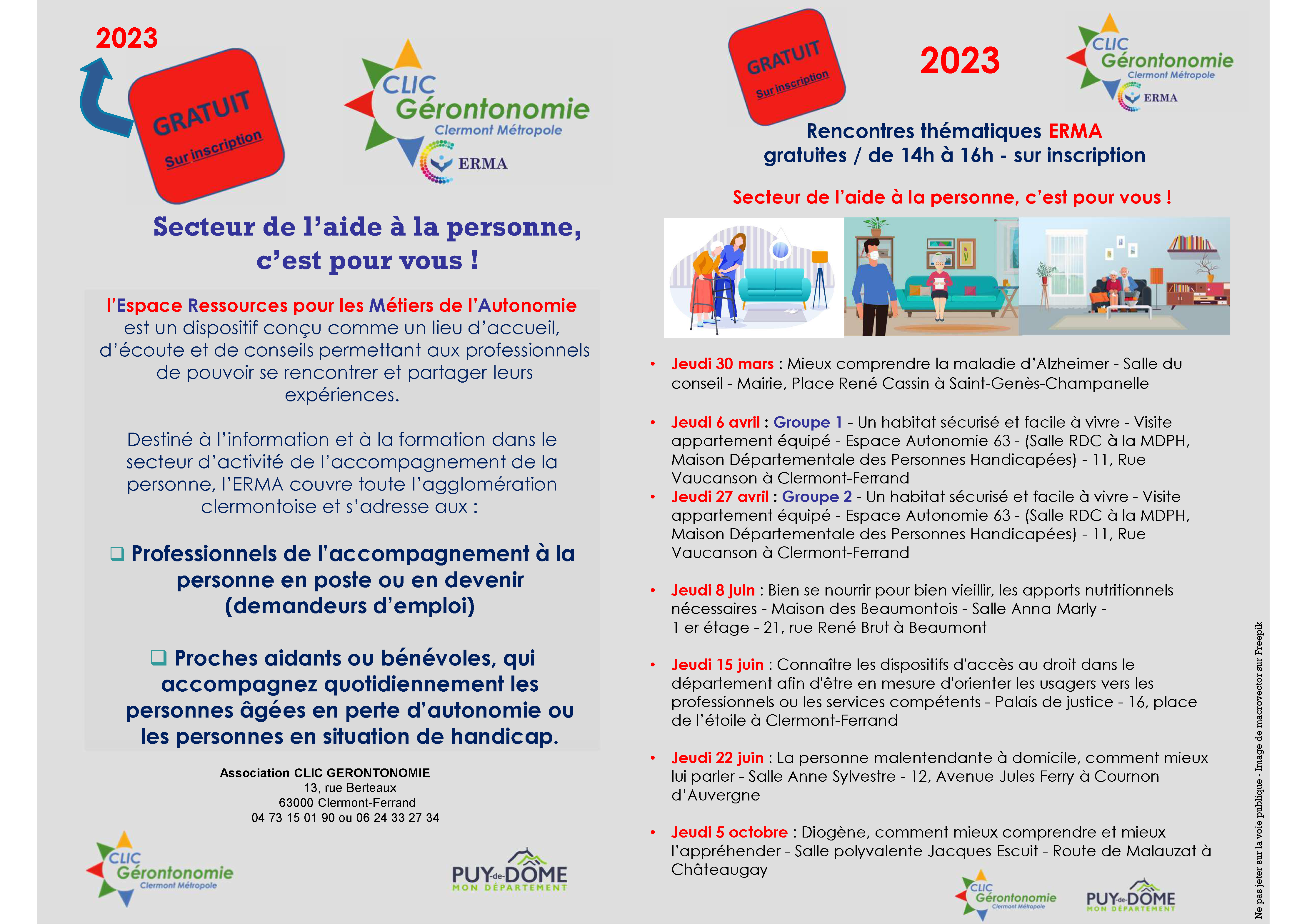 2023

GRATUIT
Sur inscription

CLIC
Gérontonomie
Clermont Métropole
ERMA

Secteur de l'aide à la personne, c'est pour vous !

l'Espace Ressources pour les Métiers de l'Autonomie est un dispositif conçu comme un lieu d'accueil, d'écoute et de conseils permettant aux professionnels de pouvoir se rencontrer et partager leurs expériences.

Destiné à l'information et à la formation dans le secteur d'activité de l'accompagnement de la personne, l'ERMA couvre toute l'agglomération clermontoise et s'adresse aux :

❑ Professionnels de l'accompagnement à la personne en poste ou en devenir (demandeurs d'emploi)

❑ Proches aidants ou bénévoles, qui accompagnez quotidiennement les personnes âgées en perte d'autonomie ou les personnes en situation de handicap.

Association CLIC GERONTONOMIE
13, rue Berteaux
63000 Clermont-Ferrand
04 73 15 01 90 ou 06 24 33 27 34

CLIC
Gérontonomie
Clermont Métropole

PUY-de-DÔME
MON DÉPARTEMENT

GRATUIT
Sur inscription

2023

CLIC
Gérontonomie
Clermont Métropole
ERMA

Rencontres thématiques ERMA
gratuites / de 14h à 16h - sur inscription

Secteur de l'aide à la personne, c'est pour vous !

• Jeudi 30 mars : Mieux comprendre la maladie d'Alzheimer - Salle du conseil - Mairie, Place René Cassin à Saint-Genès-Champanelle

• Jeudi 6 avril : Groupe 1 - Un habitat sécurisé et facile à vivre - Visite appartement équipé - Espace Autonomie 63 - (Salle RDC à la MDPH, Maison Départementale des Personnes Handicapées) - 11, Rue Vaucanson à Clermont-Ferrand
• Jeudi 27 avril : Groupe 2 - Un habitat sécurisé et facile à vivre - Visite appartement équipé - Espace Autonomie 63 - (Salle RDC à la MDPH, Maison Départementale des Personnes Handicapées) - 11, Rue Vaucanson à Clermont-Ferrand

• Jeudi 8 juin : Bien se nourrir pour bien vieillir, les apports nutritionnels nécessaires - Maison des Beaumontois - Salle Anna Marly - 1 er étage - 21, rue René Brut à Beaumont

• Jeudi 15 juin : Connaître les dispositifs d'accès au droit dans le département afin d'être en mesure d'orienter les usagers vers les professionnels ou les services compétents - Palais de justice - 16, place de l'étoile à Clermont-Ferrand

• Jeudi 22 juin : La personne malentendante à domicile, comment mieux lui parler - Salle Anne Sylvestre - 12, Avenue Jules Ferry à Cournon d'Auvergne

• Jeudi 5 octobre : Diogène, comment mieux comprendre et mieux l'appréhender - Salle polyvalente Jacques Escuit - Route de Malauzat à Châteaugay

CLIC
Gérontonomie
Clermont Métropole

PUY-de-DÔME
MON DÉPARTEMENT

Ne pas jeter sur la voie publique - Image de macrovector sur Freepik